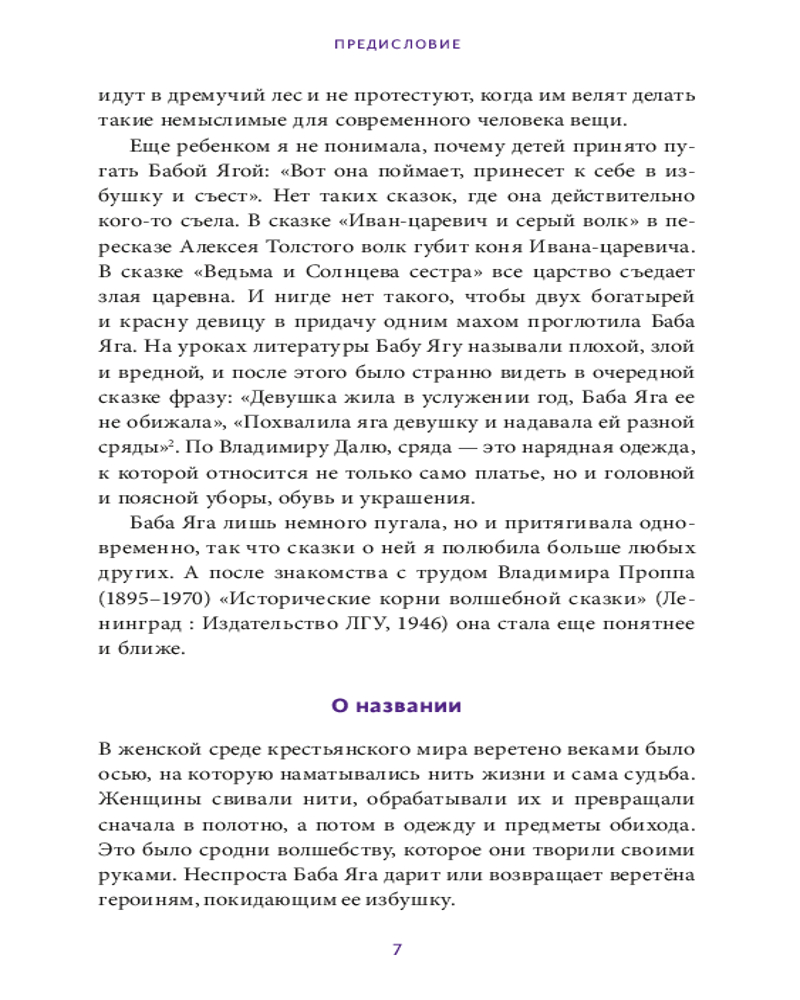 ПРЕДИСЛОВИЕ

идут в дремучий лес и не протестуют, когда им велят делать такие немыслимые для современного человека вещи.

Еще ребенком я не понимала, почему детей принято пугать Бабой Ягой: «Вот она поймает, принесет к себе в избушку и съест». Нет таких сказок, где она действительно кого-то съела. В сказке «Иван-царевич и серый волк» в пересказе Алексея Толстого волк губит коня Ивана-царевича. В сказке «Ведьма и Солнцева сестра» все царство съедает злая царевна. И нигде нет такого, чтобы двух богатырей и красну девицу в придачу одним махом проглотила Баба Яга. На уроках литературы Бабу Ягу называли плохой, злой и вредной, и после этого было странно видеть в очередной сказке фразу: «Девушка жила в услужении год, Баба Яга ее не обижала», «Похвалила яга девушку и надавала ей разной сряды»$^2$. По Владимиру Далю, сряда — это нарядная одежда, к которой относится не только само платье, но и головной и поясной уборы, обувь и украшения.

Баба Яга лишь немного пугала, но и притягивала одновременно, так что сказки о ней я полюбила больше любых других. А после знакомства с трудом Владимира Проппа (1895–1970) «Исторические корни волшебной сказки» (Ленинград : Издательство ЛГУ, 1946) она стала еще понятнее и ближе.

О названии

В женской среде крестьянского мира веретено веками было осью, на которую наматывались нить жизни и сама судьба. Женщины свивали нити, обрабатывали их и превращали сначала в полотно, а потом в одежду и предметы обихода. Это было сродни волшебству, которое они творили своими руками. Неспроста Баба Яга дарит или возвращает веретёна героиням, покидающим ее избушку.

7